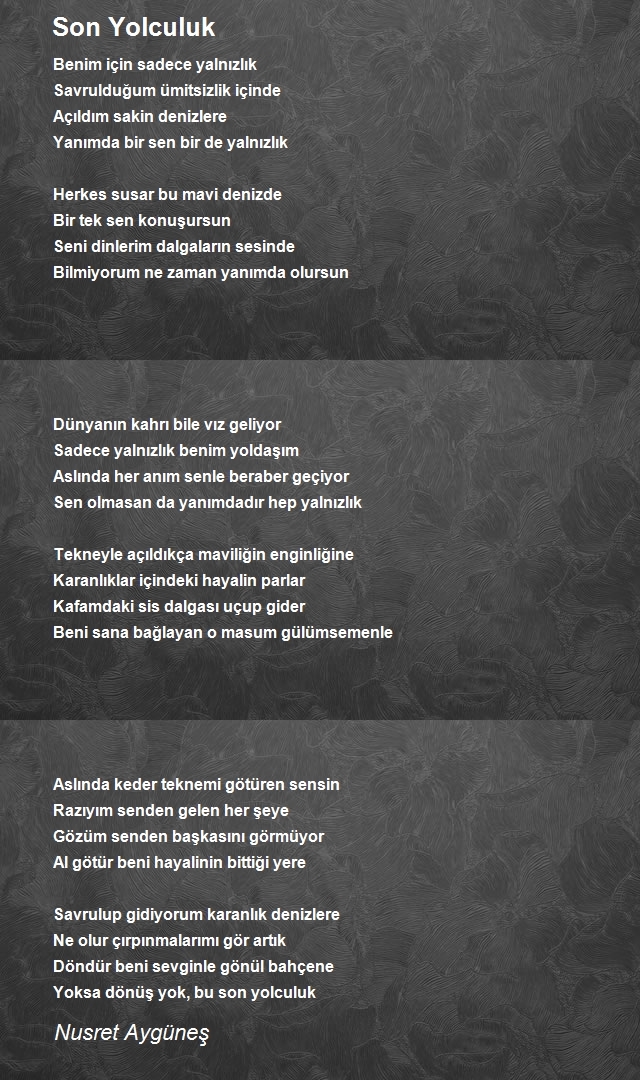 Son Yolculuk

Benim için sadece yalnızlık
Savrulduğum ümitsizlik içinde
Açıldım sakin denizlere
Yanımda bir sen bir de yalnızlık

Herkes susar bu mavi denizde
Bir tek sen konuşursun
Seni dinlerim dalgaların sesinde
Bilmiyorum ne zaman yanımda olursun

Dünyanın kahrı bile vız geliyor
Sadece yalnızlık benim yoldaşım
Aslında her anım senle beraber geçiyor
Sen olmasan da yanımdadır hep yalnızlık

Tekneyle açıldıkça maviliğin enginliğine
Karanlıklar içindeki hayalin parlar
Kafamdaki sis dalgası uçup gider
Beni sana bağlayan o masum gülümsemenle

Aslında keder teknemi götüren sensin
Razıyım senden gelen her şeye
Gözüm senden başkasını görmüyor
Al götür beni hayalinin bittiği yere

Savrulup gidiyorum karanlık denizlere
Ne olur çırpınmalarımı gör artık
Döndür beni sevginle gönül bahçene
Yoksa dönüş yok, bu son yolculuk

Nusret Aygüneş